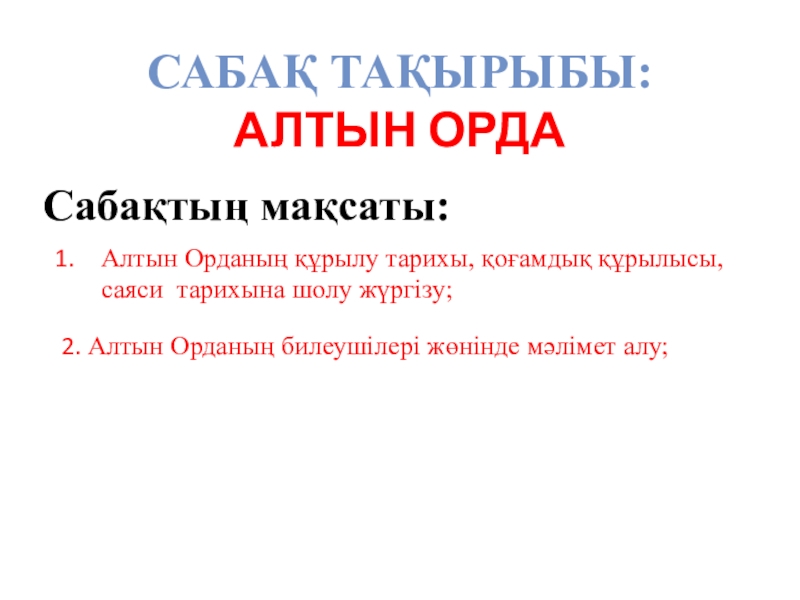 САБАҚ ТАҚЫРЫБЫ:
АЛТЫН ОРДА

Сабақтың мақсаты:

1. Алтын Орданың құрылу тарихы, қоғамдық құрылысы, саяси тарихына шолу жүргізу;

2. Алтын Орданың билеушілері жөнінде мәлімет алу;